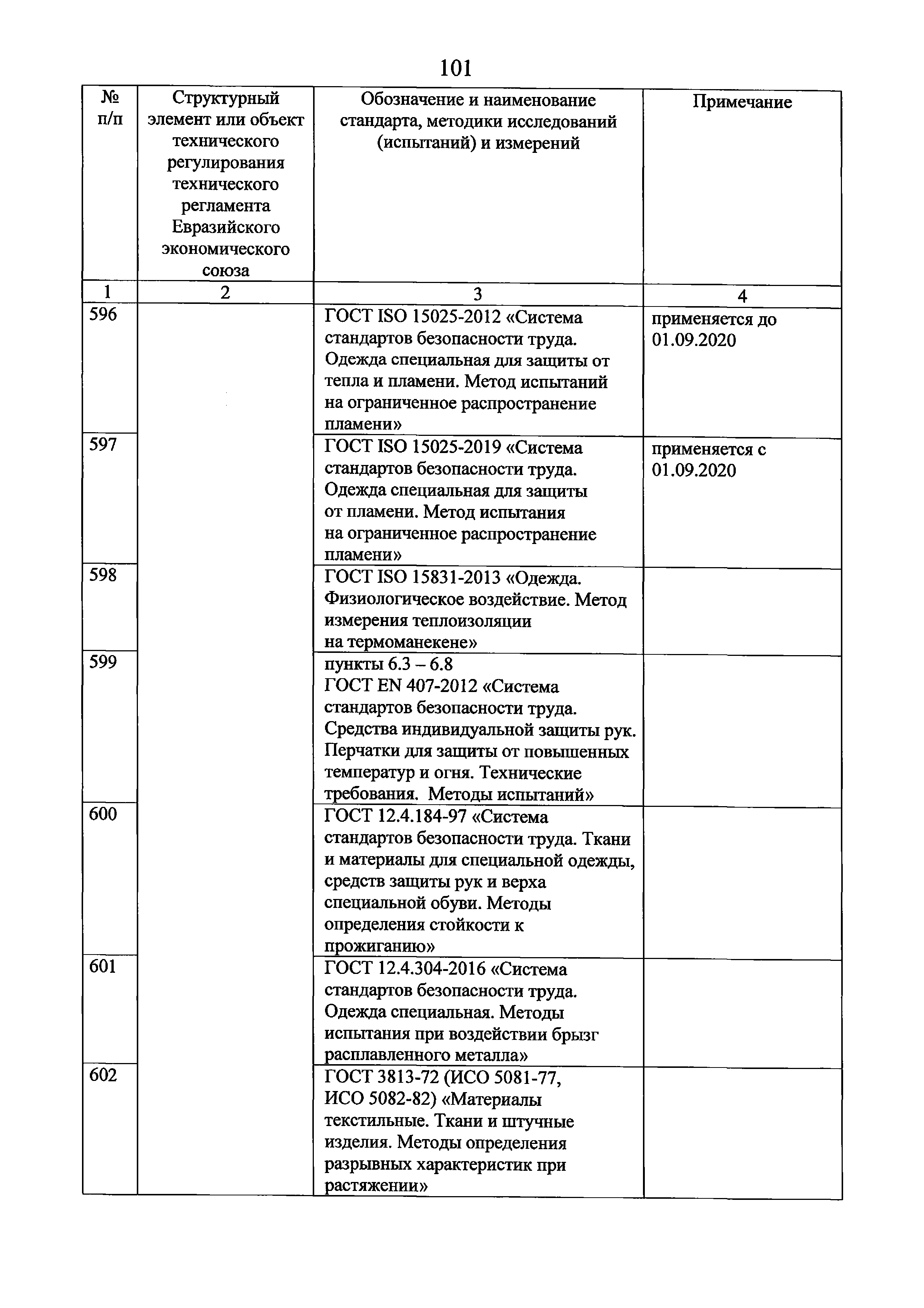 101

| № п/п | Структурный элемент или объект технического регулирования технического регламента Евразийского экономического союза | Обозначение и наименование стандарта, методики исследований (испытаний) и измерений | Примечание |
|---|---|---|---|
| 1 | 2 | 3 | 4 |
| 596 | | ГОСТ ISO 15025-2012 «Система стандартов безопасности труда. Одежда специальная для защиты от тепла и пламени. Метод испытаний на ограниченное распространение пламени» | применяется до 01.09.2020 |
| 597 | | ГОСТ ISO 15025-2019 «Система стандартов безопасности труда. Одежда специальная для защиты от пламени. Метод испытания на ограниченное распространение пламени» | применяется с 01.09.2020 |
| 598 | | ГОСТ ISO 15831-2013 «Одежда. Физиологическое воздействие. Метод измерения теплоизоляции на термоманекене» | |
| 599 | | пункты 6.3 – 6.8 ГОСТ EN 407-2012 «Система стандартов безопасности труда. Средства индивидуальной защиты рук. Перчатки для защиты от повышенных температур и огня. Технические требования. Методы испытаний» | |
| 600 | | ГОСТ 12.4.184-97 «Система стандартов безопасности труда. Ткани и материалы для специальной одежды, средств защиты рук и верха специальной обуви. Методы определения стойкости к прожиганию» | |
| 601 | | ГОСТ 12.4.304-2016 «Система стандартов безопасности труда. Одежда специальная. Методы испытания при воздействии брызг расплавленного металла» | |
| 602 | | ГОСТ 3813-72 (ИСО 5081-77, ИСО 5082-82) «Материалы текстильные. Ткани и штучные изделия. Методы определения разрывных характеристик при растяжении» | |